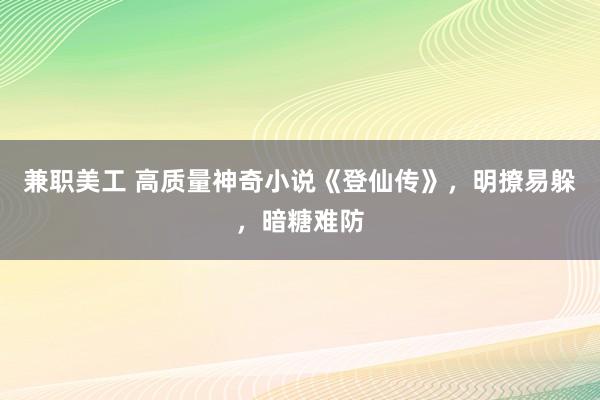 兼职美工 高质量神奇小说《登仙传》，明撩易躲，暗糖难防